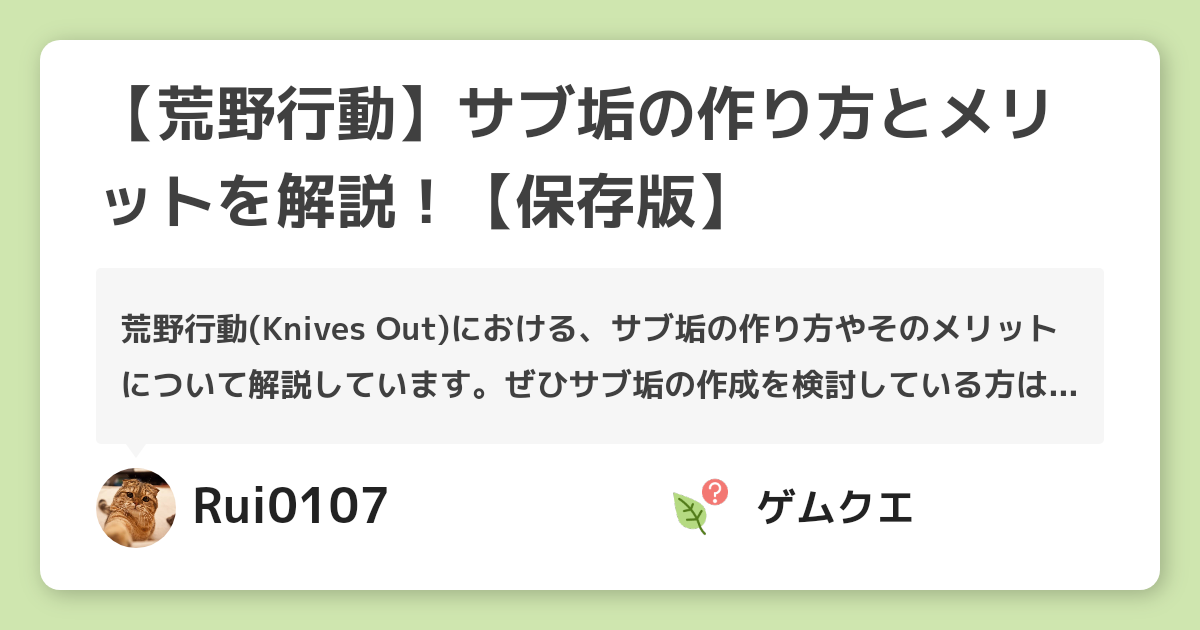 【荒野行動】サブ垢の作り方とメリットを解説！【保存版】

荒野行動(Knives Out)における、サブ垢の作り方やそのメリットについて解説しています。ぜひサブ垢の作成を検討している方は…

Rui0107

ゲムクエ